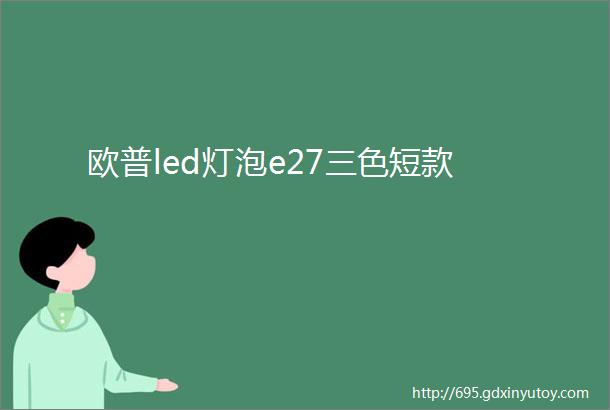 欧普led灯泡e27三色短款

http://695.gdxinyutoy.com